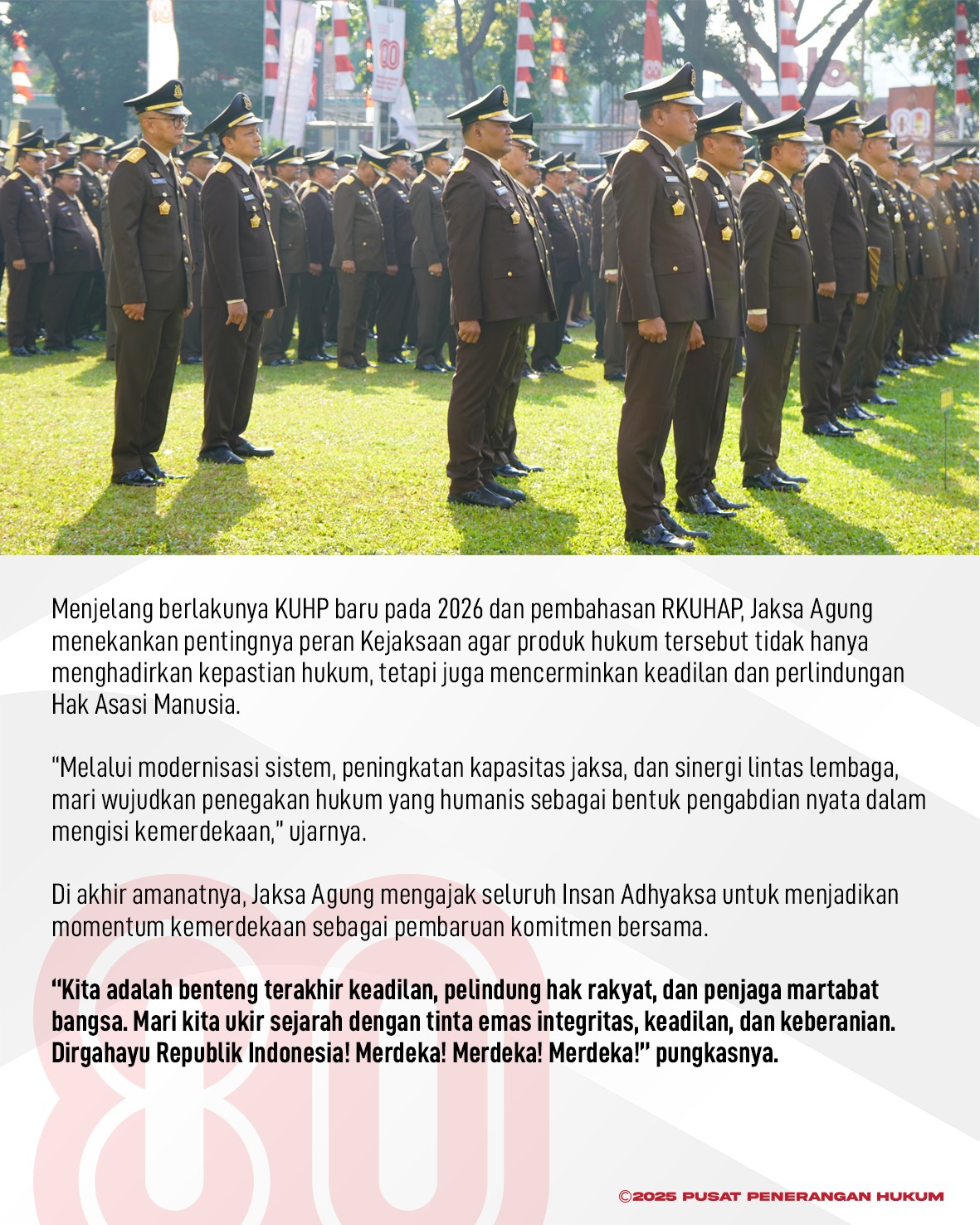 Menjelang berlakunya KUHP baru pada 2026 dan pembahasan RKUHAP, Jaksa Agung menekankan pentingnya peran Kejaksaan agar produk hukum tersebut tidak hanya menghadirkan kepastian hukum, tetapi juga mencerminkan keadilan dan perlindungan Hak Asasi Manusia.

"Melalui modernisasi sistem, peningkatan kapasitas jaksa, dan sinergi lintas lembaga, mari wujudkan penegakan hukum yang humanis sebagai bentuk pengabdian nyata dalam mengisi kemerdekaan," ujarnya.

Di akhir amanatnya, Jaksa Agung mengajak seluruh Insan Adhyaksa untuk menjadikan momentum kemerdekaan sebagai pembaruan komitmen bersama.

"Kita adalah benteng terakhir keadilan, pelindung hak rakyat, dan penjaga martabat bangsa. Mari kita ukir sejarah dengan tinta emas integritas, keadilan, dan keberanian. Dirgahayu Republik Indonesia! Merdeka! Merdeka! Merdeka!" pungkasnya.

©2025 PUSAT PENERANGAN HUKUM

80